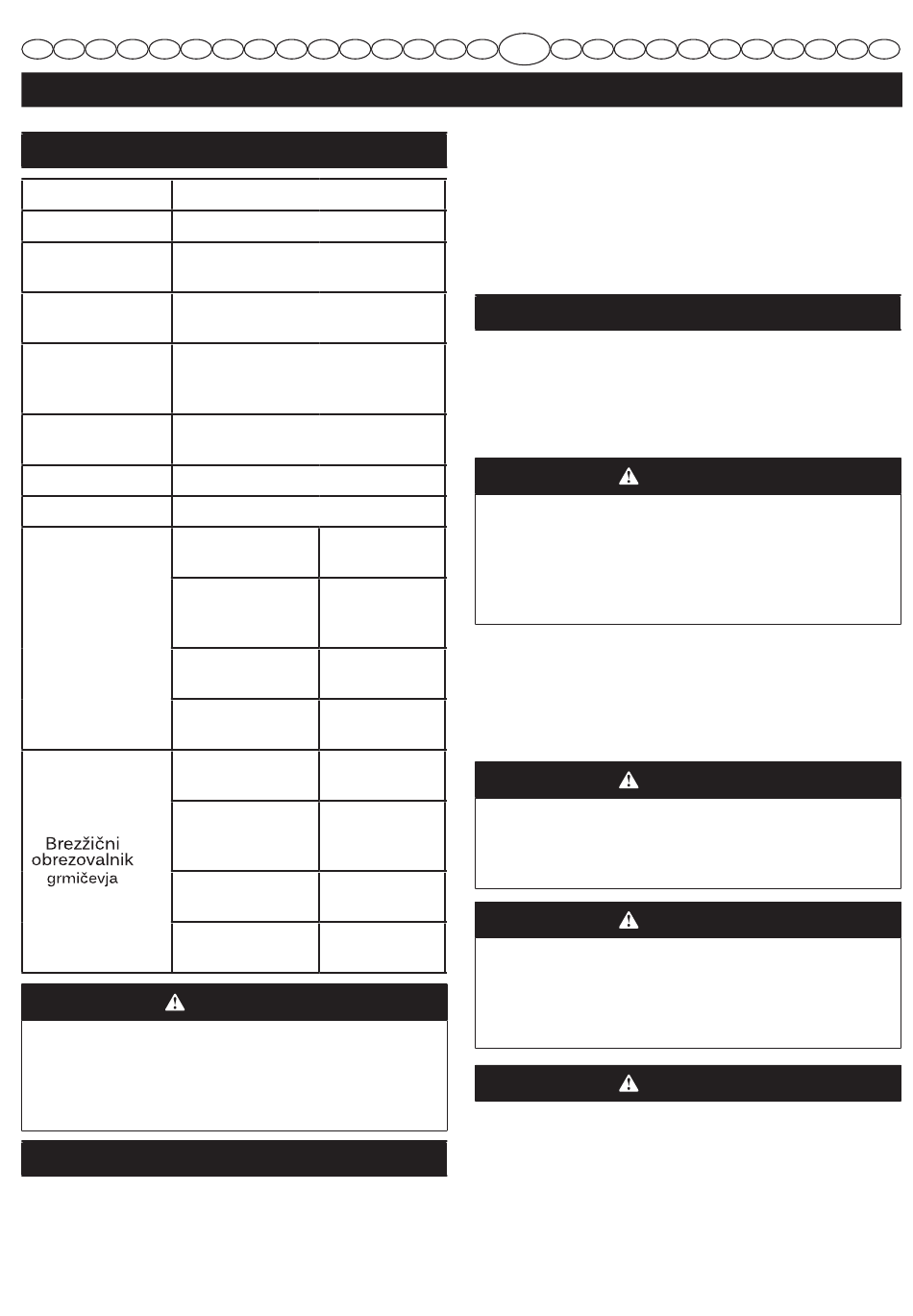 Brezžični obrezovalnik grmičevja